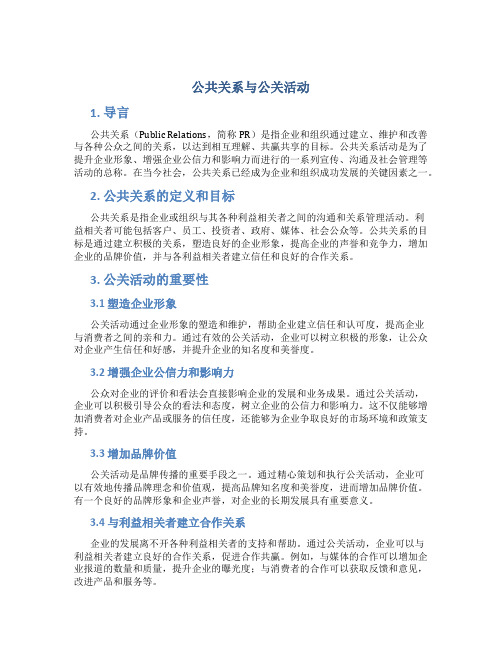 公共关系与公关活动

1. 导言

公共关系（Public Relations，简称 PR）是指企业和组织通过建立、维护和改善与各种公众之间的关系，以达到相互理解、共赢共享的目标。公共关系活动是为了提升企业形象、增强企业公信力和影响力而进行的一系列宣传、沟通及社会管理等活动的总称。在当今社会，公共关系已经成为企业和组织成功发展的关键因素之一。

2. 公共关系的定义和目标

公共关系是指企业或组织与其各种利益相关者之间的沟通和关系管理活动。利益相关者可能包括客户、员工、投资者、政府、媒体、社会公众等。公共关系的目标是通过建立积极的关系，塑造良好的企业形象，提高企业的声誉和竞争力，增加企业的品牌价值，并与各利益相关者建立信任和良好的合作关系。

3. 公关活动的重要性

3.1 塑造企业形象

公关活动通过企业形象的塑造和维护，帮助企业建立信任和认可度，提高企业与消费者之间的亲和力。通过有效的公关活动，企业可以树立积极的形象，让公众对企业产生信任和好感，并提升企业的知名度和美誉度。

3.2 增强企业公信力和影响力

公众对企业的评价和看法会直接影响企业的发展和业务成果。通过公关活动，企业可以积极引导公众的看法和态度，树立企业的公信力和影响力。这不仅能够增加消费者对企业产品或服务的信任度，还能够为企业争取良好的市场环境和政策支持。

3.3 增加品牌价值

公关活动是品牌传播的重要手段之一。通过精心策划和执行公关活动，企业可以有效地传播品牌理念和价值观，提高品牌知名度和美誉度，进而增加品牌价值。有一个良好的品牌形象和企业声誉，对企业的长期发展具有重要意义。

3.4 与利益相关者建立合作关系

企业的发展离不开各种利益相关者的支持和帮助。通过公关活动，企业可以与利益相关者建立良好的合作关系，促进合作共赢。例如，与媒体的合作可以增加企业报道的数量和质量，提升企业的曝光度；与消费者的合作可以获取反馈和意见，改进产品和服务等。